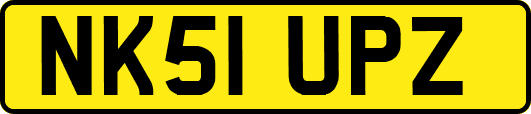 NK51 UPZ